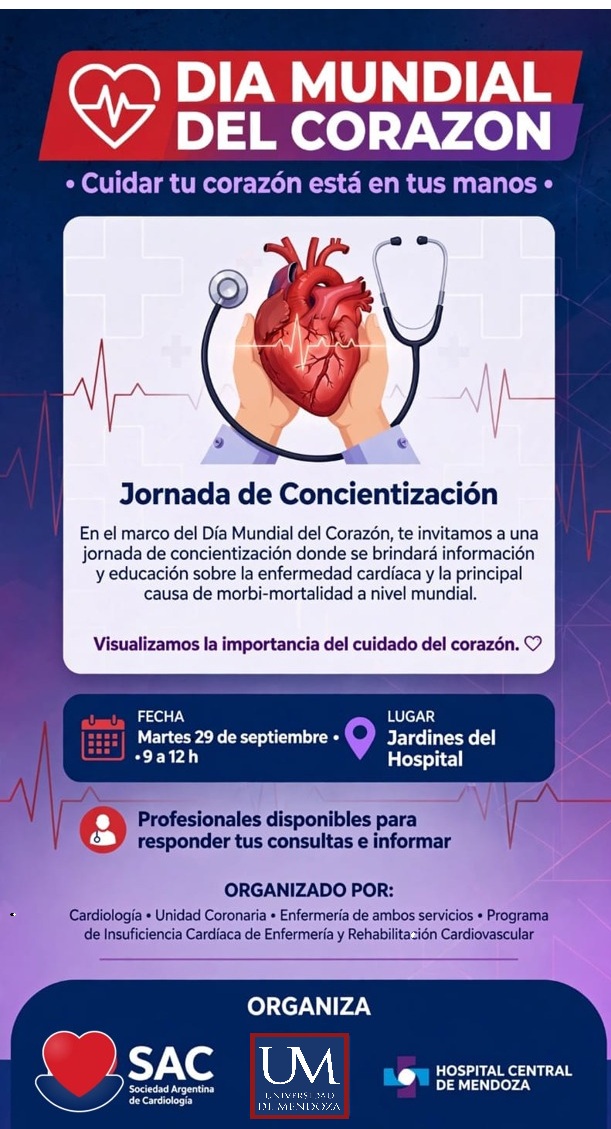 DIA MUNDIAL DEL CORAZON

• Cuidar tu corazón está en tus manos •

Jornada de Concientización

En el marco del Día Mundial del Corazón, te invitamos a una jornada de concientización donde se brindará información y educación sobre la enfermedad cardíaca y la principal causa de morbi-mortalidad a nivel mundial.

Visualizamos la importancia del cuidado del corazón. ♡

FECHA
Martes 29 de septiembre •
• 9 a 12 h

LUGAR
Jardines del Hospital

Profesionales disponibles para responder tus consultas e informar

ORGANIZADO POR:
Cardiología • Unidad Coronaria • Enfermería de ambos servicios • Programa de Insuficiencia Cardíaca de Enfermería y Rehabilitación Cardiovascular

ORGANIZA

SAC
Sociedad Argentina de Cardiología

UM
UNIVERSIDAD DE MENDOZA

HOSPITAL CENTRAL DE MENDOZA